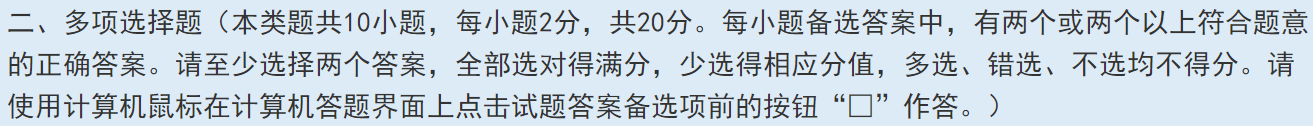 二、多项选择题（本类题共10小题，每小题2分，共20分。每小题备选答案中，有两个或两个以上符合题意的正确答案。请至少选择两个答案，全部选对得满分，少选得相应分值，多选、错选、不选均不得分。请使用计算机鼠标在计算机答题界面上点击试题答案备选项前的按钮“□”作答。）